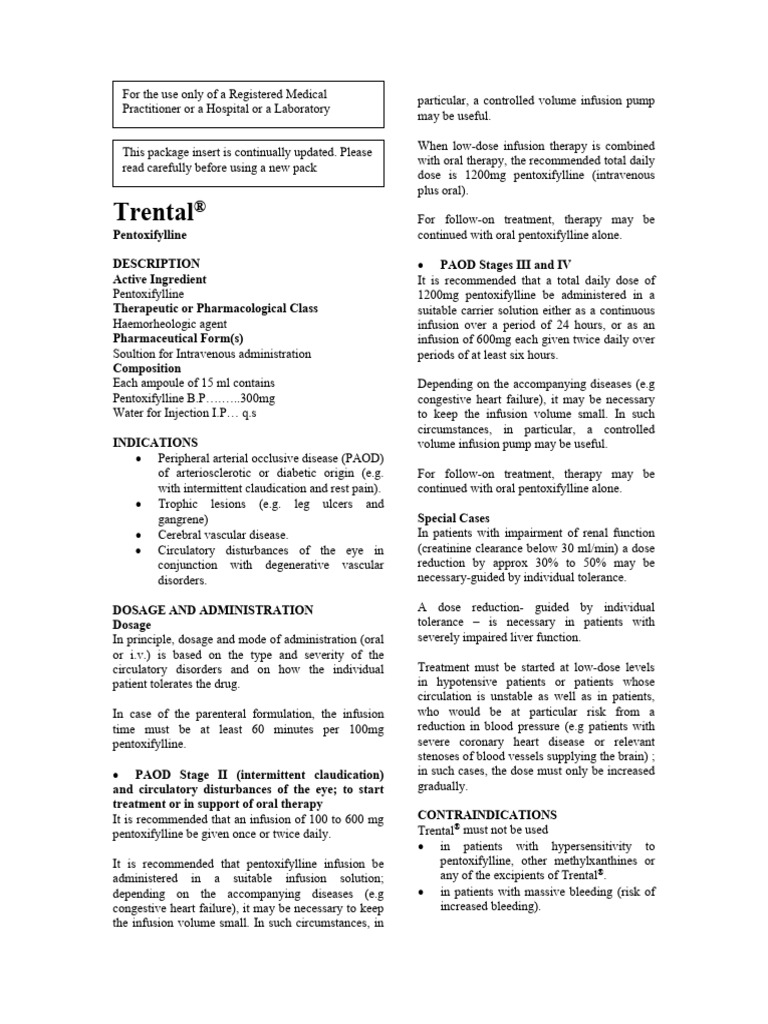 For the use only of a Registered Medical Practitioner or a Hospital or a Laboratory

This package insert is continually updated. Please read carefully before using a new pack

Trental®

Pentoxifylline

DESCRIPTION
Active Ingredient
Pentoxifylline
Therapeutic or Pharmacological Class
Haemorheologic agent
Pharmaceutical Form(s)
Soultion for Intravenous administration
Composition
Each ampoule of 15 ml contains
Pentoxifylline B.P………300mg
Water for Injection I.P… q.s

INDICATIONS
• Peripheral arterial occlusive disease (PAOD) of arteriosclerotic or diabetic origin (e.g. with intermittent claudication and rest pain).
• Trophic lesions (e.g. leg ulcers and gangrene)
• Cerebral vascular disease.
• Circulatory disturbances of the eye in conjunction with degenerative vascular disorders.

DOSAGE AND ADMINISTRATION
Dosage
In principle, dosage and mode of administration (oral or i.v.) is based on the type and severity of the circulatory disorders and on how the individual patient tolerates the drug.

In case of the parenteral formulation, the infusion time must be at least 60 minutes per 100mg pentoxifylline.

• PAOD Stage II (intermittent claudication) and circulatory disturbances of the eye; to start treatment or in support of oral therapy
It is recommended that an infusion of 100 to 600 mg pentoxifylline be given once or twice daily.

It is recommended that pentoxifylline infusion be administered in a suitable infusion solution; depending on the accompanying diseases (e.g congestive heart failure), it may be necessary to keep the infusion volume small. In such circumstances, in particular, a controlled volume infusion pump may be useful.

When low-dose infusion therapy is combined with oral therapy, the recommended total daily dose is 1200mg pentoxifylline (intravenous plus oral).

For follow-on treatment, therapy may be continued with oral pentoxifylline alone.

• PAOD Stages III and IV
It is recommended that a total daily dose of 1200mg pentoxifylline be administered in a suitable carrier solution either as a continuous infusion over a period of 24 hours, or as an infusion of 600mg each given twice daily over periods of at least six hours.

Depending on the accompanying diseases (e.g congestive heart failure), it may be necessary to keep the infusion volume small. In such circumstances, in particular, a controlled volume infusion pump may be useful.

For follow-on treatment, therapy may be continued with oral pentoxifylline alone.

Special Cases
In patients with impairment of renal function (creatinine clearance below 30 ml/min) a dose reduction by approx 30% to 50% may be necessary-guided by individual tolerance.

A dose reduction- guided by individual tolerance – is necessary in patients with severely impaired liver function.

Treatment must be started at low-dose levels in hypotensive patients or patients whose circulation is unstable as well as in patients, who would be at particular risk from a reduction in blood pressure (e.g patients with severe coronary heart disease or relevant stenoses of blood vessels supplying the brain) ; in such cases, the dose must only be increased gradually.

CONTRAINDICATIONS
Trental® must not be used
• in patients with hypersensitivity to pentoxifylline, other methylxanthines or any of the excipients of Trental®.
• in patients with massive bleeding (risk of increased bleeding).